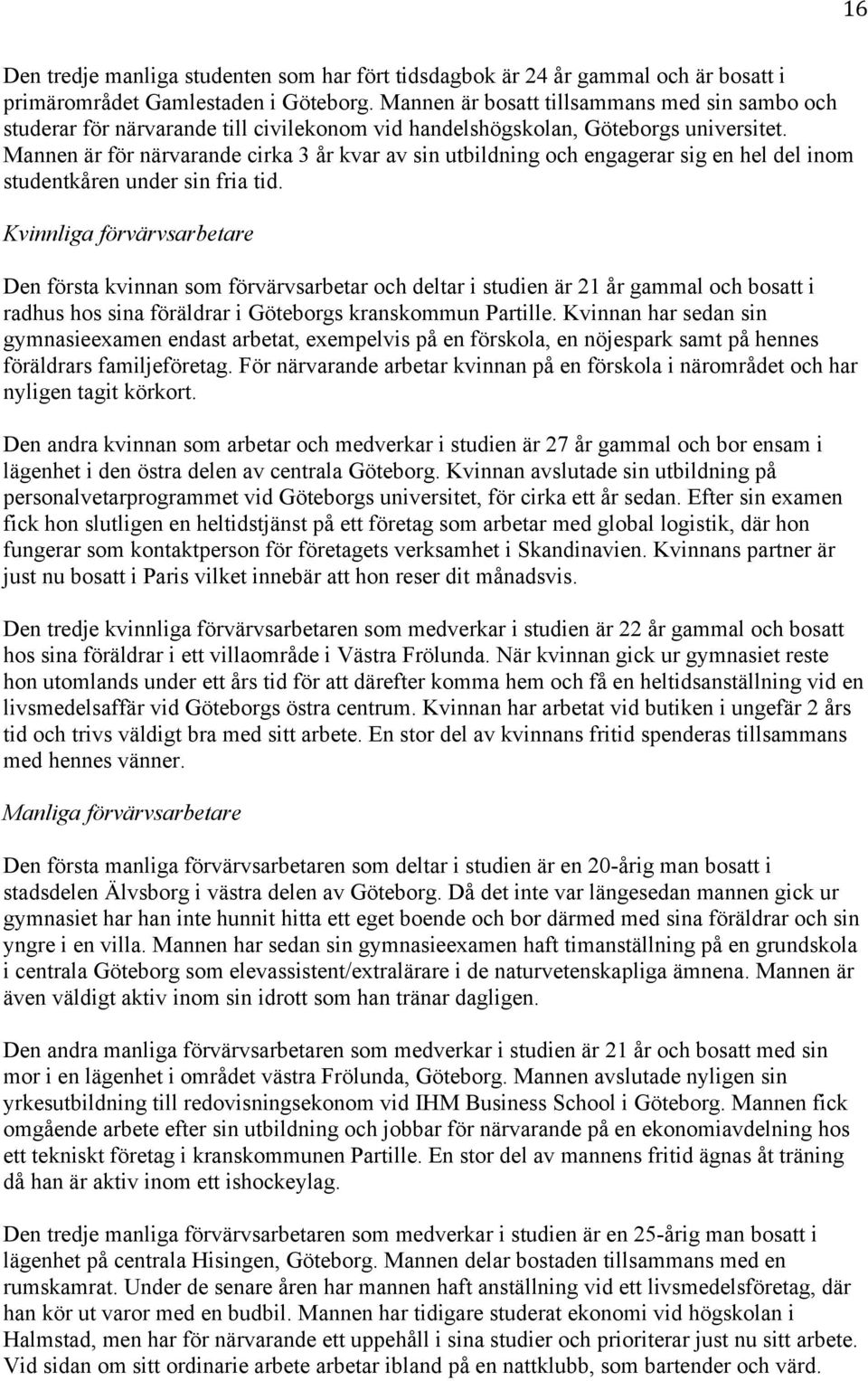 16

Den tredje manliga studenten som har fört tidsdagbok är 24 år gammal och är bosatt i primärområdet Gamlestaden i Göteborg. Mannen är bosatt tillsammans med sin sambo och studerar för närvarande till civilekonom vid handelshögskolan, Göteborgs universitet. Mannen är för närvarande cirka 3 år kvar av sin utbildning och engagerar sig en hel del inom studentkåren under sin fria tid.

Kvinnliga förvärvsarbetare

Den första kvinnan som förvärvsarbetar och deltar i studien är 21 år gammal och bosatt i radhus hos sina föräldrar i Göteborgs kranskommun Partille. Kvinnan har sedan sin gymnasieexamen endast arbetat, exempelvis på en förskola, en nöjespark samt på hennes föräldrars familjeföretag. För närvarande arbetar kvinnan på en förskola i närområdet och har nyligen tagit körkort.

Den andra kvinnan som arbetar och medverkar i studien är 27 år gammal och bor ensam i lägenhet i den östra delen av centrala Göteborg. Kvinnan avslutade sin utbildning på personalvetarprogrammet vid Göteborgs universitet, för cirka ett år sedan. Efter sin examen fick hon slutligen en heltidstjänst på ett företag som arbetar med global logistik, där hon fungerar som kontaktperson för företagets verksamhet i Skandinavien. Kvinnans partner är just nu bosatt i Paris vilket innebär att hon reser dit månadsvis.

Den tredje kvinnliga förvärvsarbetaren som medverkar i studien är 22 år gammal och bosatt hos sina föräldrar i ett villaområde i Västra Frölunda. När kvinnan gick ur gymnasiet reste hon utomlands under ett års tid för att därefter komma hem och få en heltidsanställning vid en livsmedelsaffär vid Göteborgs östra centrum. Kvinnan har arbetat vid butiken i ungefär 2 års tid och trivs väldigt bra med sitt arbete. En stor del av kvinnans fritid spenderas tillsammans med hennes vänner.

Manliga förvärvsarbetare

Den första manliga förvärvsarbetaren som deltar i studien är en 20-årig man bosatt i stadsdelen Älvsborg i västra delen av Göteborg. Då det inte var längesedan mannen gick ur gymnasiet har han inte hunnit hitta ett eget boende och bor därmed med sina föräldrar och sin yngre i en villa. Mannen har sedan sin gymnasieexamen haft timanställning på en grundskola i centrala Göteborg som elevassistent/extralärare i de naturvetenskapliga ämnena. Mannen är även väldigt aktiv inom sin idrott som han tränar dagligen.

Den andra manliga förvärvsarbetaren som medverkar i studien är 21 år och bosatt med sin mor i en lägenhet i området västra Frölunda, Göteborg. Mannen avslutade nyligen sin yrkesutbildning till redovisningsekonom vid IHM Business School i Göteborg. Mannen fick omgående arbete efter sin utbildning och jobbar för närvarande på en ekonomiavdelning hos ett tekniskt företag i kranskommunen Partille. En stor del av mannens fritid ägnas åt träning då han är aktiv inom ett ishockeylag.

Den tredje manliga förvärvsarbetaren som medverkar i studien är en 25-årig man bosatt i lägenhet på centrala Hisingen, Göteborg. Mannen delar bostaden tillsammans med en rumskamrat. Under de senare åren har mannen haft anställning vid ett livsmedelsföretag, där han kör ut varor med en budbil. Mannen har tidigare studerat ekonomi vid högskolan i Halmstad, men har för närvarande ett uppehåll i sina studier och prioriterar just nu sitt arbete. Vid sidan om sitt ordinarie arbete arbetar ibland på en nattklubb, som bartender och värd.